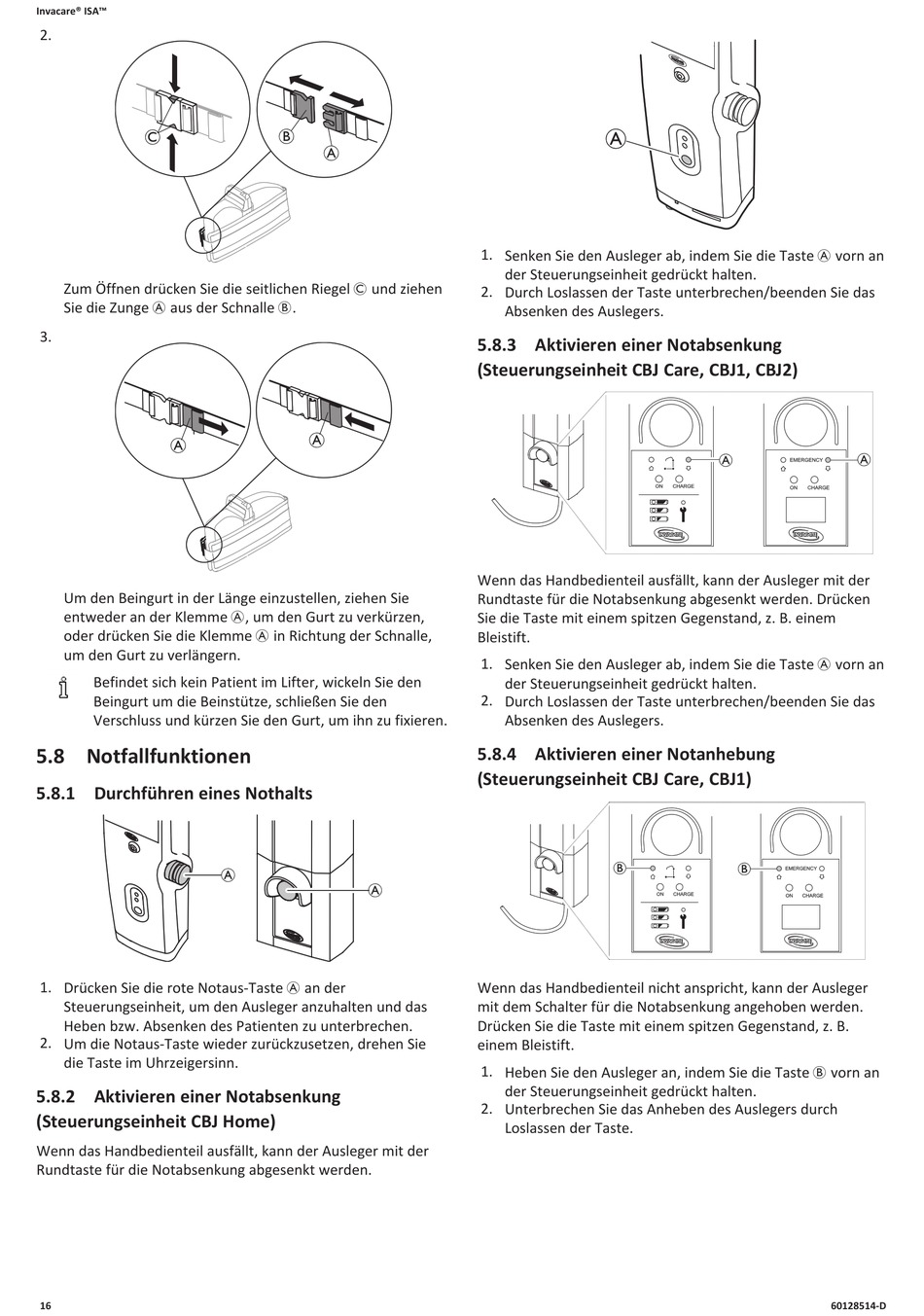 Invacare® ISA™

2.

Ⓒ Ⓑ Ⓐ

Zum Öffnen drücken Sie die seitlichen Riegel Ⓒ und ziehen Sie die Zunge Ⓐ aus der Schnalle Ⓑ.

3.

Ⓐ Ⓐ

Um den Beingurt in der Länge einzustellen, ziehen Sie entweder an der Klemme Ⓐ, um den Gurt zu verkürzen, oder drücken Sie die Klemme Ⓐ in Richtung der Schnalle, um den Gurt zu verlängern.

Befindet sich kein Patient im Lifter, wickeln Sie den Beingurt um die Beinstütze, schließen Sie den Verschluss und kürzen Sie den Gurt, um ihn zu fixieren.

5.8 Notfallfunktionen

5.8.1 Durchführen eines Nothalts

Ⓐ Ⓐ

1. Drücken Sie die rote Notaus-Taste Ⓐ an der Steuerungseinheit, um den Ausleger anzuhalten und das Heben bzw. Absenken des Patienten zu unterbrechen.
2. Um die Notaus-Taste wieder zurückzusetzen, drehen Sie die Taste im Uhrzeigersinn.

5.8.2 Aktivieren einer Notabsenkung (Steuerungseinheit CBJ Home)

Wenn das Handbedienteil ausfällt, kann der Ausleger mit der Rundtaste für die Notabsenkung abgesenkt werden.

Ⓐ

1. Senken Sie den Ausleger ab, indem Sie die Taste Ⓐ vorn an der Steuerungseinheit gedrückt halten.
2. Durch Loslassen der Taste unterbrechen/beenden Sie das Absenken des Auslegers.

5.8.3 Aktivieren einer Notabsenkung (Steuerungseinheit CBJ Care, CBJ1, CBJ2)

Ⓐ ON CHARGE EMERGENCY Ⓐ ON CHARGE

Wenn das Handbedienteil ausfällt, kann der Ausleger mit der Rundtaste für die Notabsenkung abgesenkt werden. Drücken Sie die Taste mit einem spitzen Gegenstand, z. B. einem Bleistift.

1. Senken Sie den Ausleger ab, indem Sie die Taste Ⓐ vorn an der Steuerungseinheit gedrückt halten.
2. Durch Loslassen der Taste unterbrechen/beenden Sie das Absenken des Auslegers.

5.8.4 Aktivieren einer Notanhebung (Steuerungseinheit CBJ Care, CBJ1)

Ⓑ ON CHARGE Ⓑ EMERGENCY ON CHARGE

Wenn das Handbedienteil nicht anspricht, kann der Ausleger mit dem Schalter für die Notabsenkung angehoben werden. Drücken Sie die Taste mit einem spitzen Gegenstand, z. B. einem Bleistift.

1. Heben Sie den Ausleger an, indem Sie die Taste Ⓑ vorn an der Steuerungseinheit gedrückt halten.
2. Unterbrechen Sie das Anheben des Auslegers durch Loslassen der Taste.

16

60128514-D